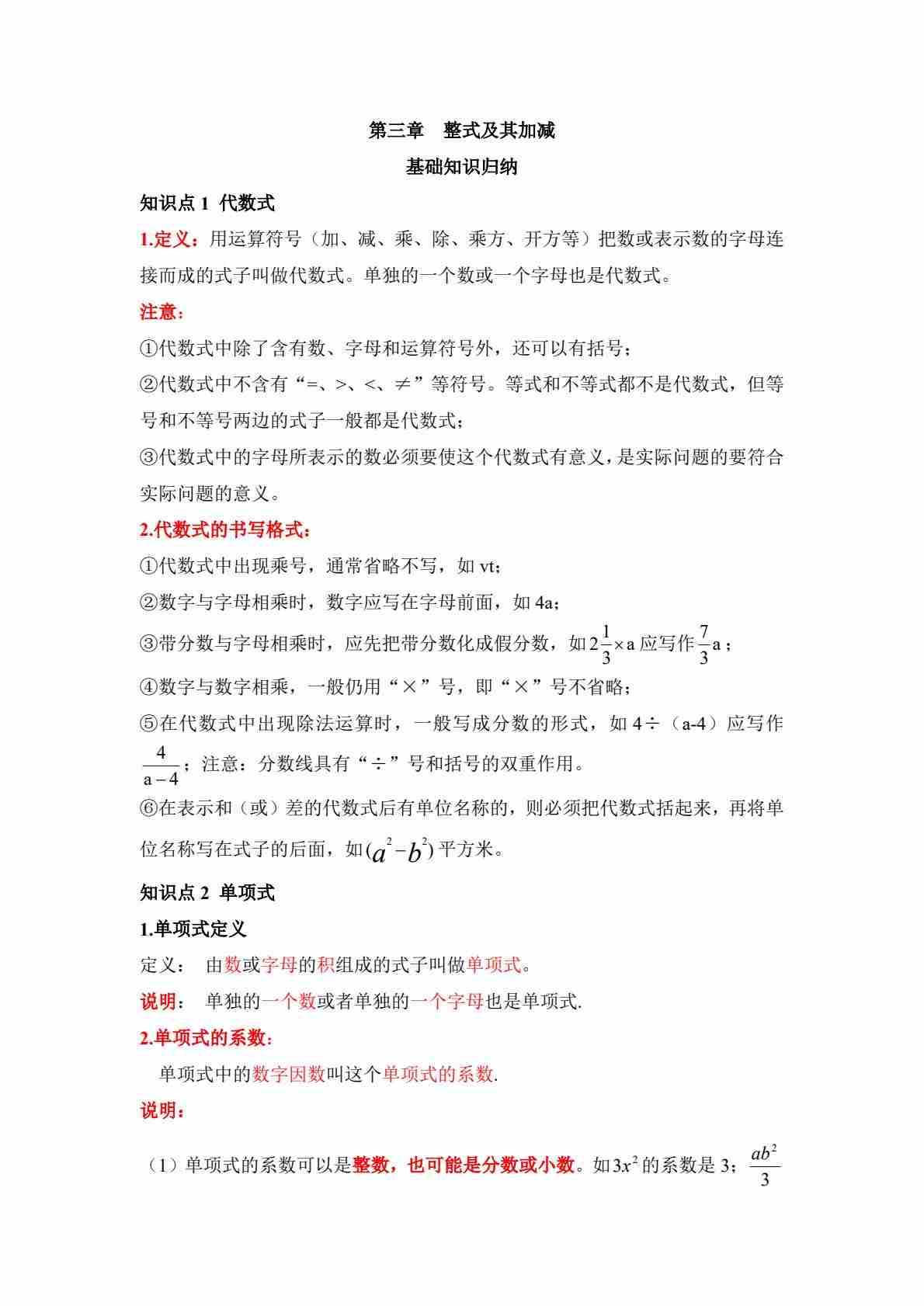 第三章　整式及其加减

基础知识归纳

知识点 1  代数式

1.定义：用运算符号（加、减、乘、除、乘方、开方等）把数或表示数的字母连接而成的式子叫做代数式。单独的一个数或一个字母也是代数式。

注意：

①代数式中除了含有数、字母和运算符号外，还可以有括号；

②代数式中不含有“=、>、<、≠”等符号。等式和不等式都不是代数式，但等号和不等号两边的式子一般都是代数式；

③代数式中的字母所表示的数必须要使这个代数式有意义，是实际问题的要符合实际问题的意义。

2.代数式的书写格式：

①代数式中出现乘号，通常省略不写，如 vt；

②数字与字母相乘时，数字应写在字母前面，如 4a；

③带分数与字母相乘时，应先把带分数化成假分数，如 $2\frac{1}{3}\times a$ 应写作 $\frac{7}{3}a$；

④数字与数字相乘，一般仍用“×”号，即“×”号不省略；

⑤在代数式中出现除法运算时，一般写成分数的形式，如 4÷（a-4）应写作 $\frac{4}{a-4}$；注意：分数线具有“÷”号和括号的双重作用。

⑥在表示和（或）差的代数式后有单位名称的，则必须把代数式括起来，再将单位名称写在式子的后面，如 $(a^2-b^2)$ 平方米。

知识点 2  单项式

1.单项式定义

定义：　由数或字母的积组成的式子叫做单项式。

说明：　单独的一个数或者单独的一个字母也是单项式.

2.单项式的系数：

单项式中的数字因数叫这个单项式的系数.

说明：

（1）单项式的系数可以是整数，也可能是分数或小数。如 $3x^2$ 的系数是 3；$\frac{ab^2}{3}$